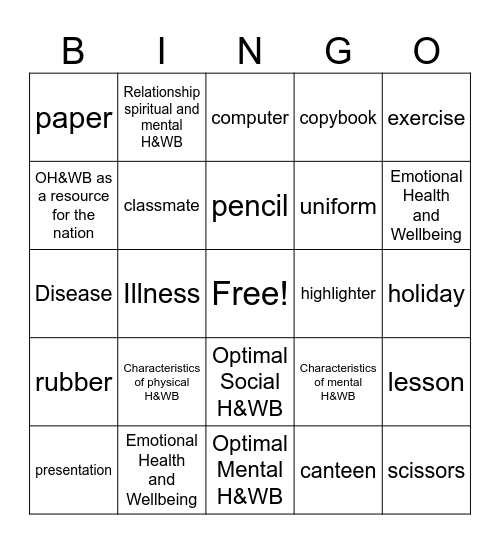 | B | I | N | G | O |
|---|---|---|---|---|
| paper | Relationship spiritual and mental H&WB | computer | copybook | exercise |
| OH&WB as a resource for the nation | classmate | pencil | uniform | Emotional Health and Wellbeing |
| Disease | Illness | Free! | highlighter | holiday |
| rubber | Characteristics of physical H&WB | Optimal Social H&WB | Characteristics of mental H&WB | lesson |
| presentation | Emotional Health and Wellbeing | Optimal Mental H&WB | canteen | scissors |